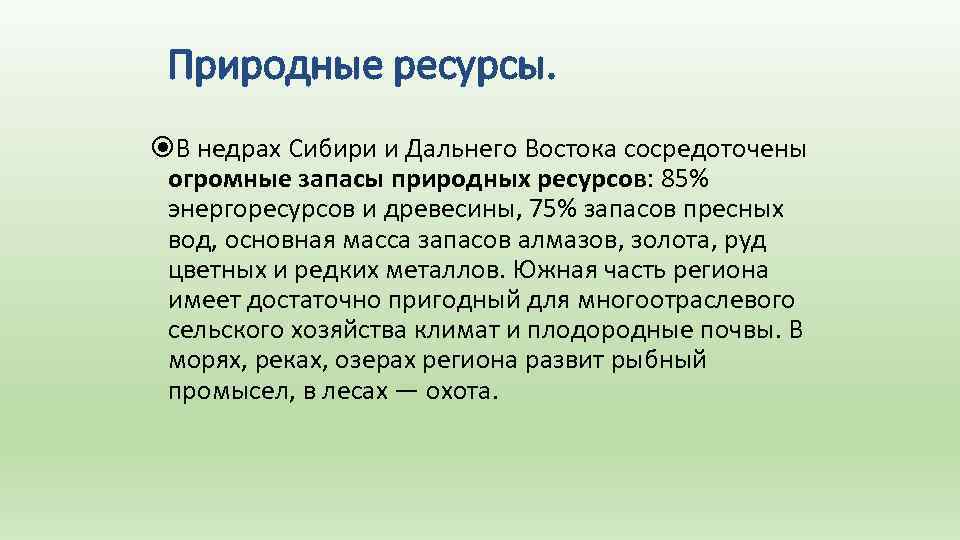 Природные ресурсы.

В недрах Сибири и Дальнего Востока сосредоточены огромные запасы природных ресурсов: 85% энергоресурсов и древесины, 75% запасов пресных вод, основная масса запасов алмазов, золота, руд цветных и редких металлов. Южная часть региона имеет достаточно пригодный для многоотраслевого сельского хозяйства климат и плодородные почвы. В морях, реках, озерах региона развит рыбный промысел, в лесах — охота.